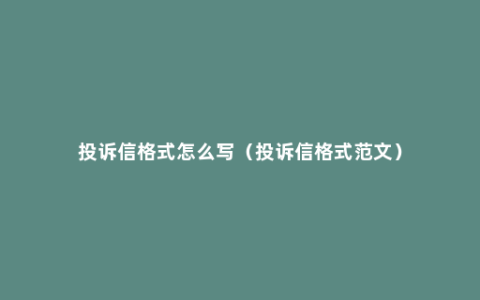 投诉信格式怎么写（投诉信格式范文）